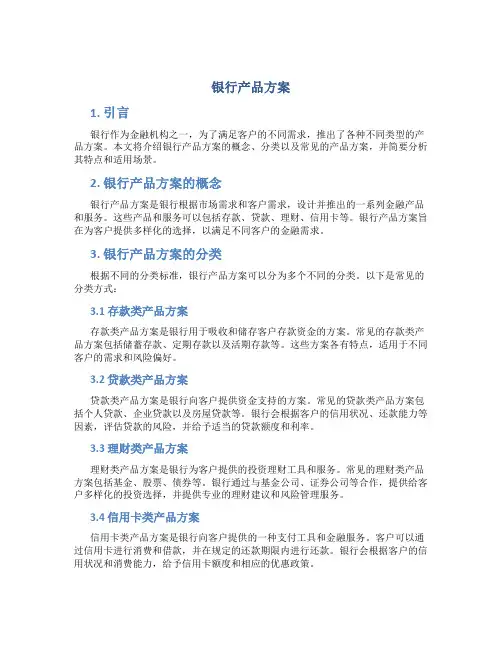 银行产品方案

1. 引言

银行作为金融机构之一，为了满足客户的不同需求，推出了各种不同类型的产品方案。本文将介绍银行产品方案的概念、分类以及常见的产品方案，并简要分析其特点和适用场景。

2. 银行产品方案的概念

银行产品方案是银行根据市场需求和客户需求，设计并推出的一系列金融产品和服务。这些产品和服务可以包括存款、贷款、理财、信用卡等。银行产品方案旨在为客户提供多样化的选择，以满足不同客户的金融需求。

3. 银行产品方案的分类

根据不同的分类标准，银行产品方案可以分为多个不同的分类。以下是常见的分类方式：

3.1 存款类产品方案

存款类产品方案是银行用于吸收和储存客户存款资金的方案。常见的存款类产品方案包括储蓄存款、定期存款以及活期存款等。这些方案各有特点，适用于不同客户的需求和风险偏好。

3.2 贷款类产品方案

贷款类产品方案是银行向客户提供资金支持的方案。常见的贷款类产品方案包括个人贷款、企业贷款以及房屋贷款等。银行会根据客户的信用状况、还款能力等因素，评估贷款的风险，并给予适当的贷款额度和利率。

3.3 理财类产品方案

理财类产品方案是银行为客户提供的投资理财工具和服务。常见的理财类产品方案包括基金、股票、债券等。银行通过与基金公司、证券公司等合作，提供给客户多样化的投资选择，并提供专业的理财建议和风险管理服务。

3.4 信用卡类产品方案

信用卡类产品方案是银行向客户提供的一种支付工具和金融服务。客户可以通过信用卡进行消费和借款，并在规定的还款期限内进行还款。银行会根据客户的信用状况和消费能力，给予信用卡额度和相应的优惠政策。